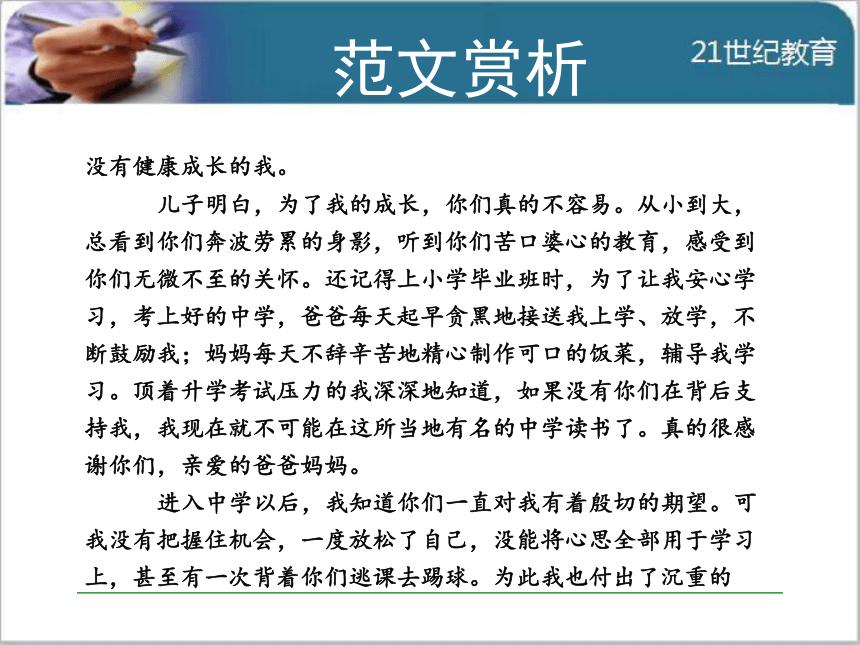 范文赏析

21世纪教育

没有健康成长的我。

儿子明白，为了我的成长，你们真的不容易。从小到大，总看到你们奔波劳累的身影，听到你们苦口婆心的教育，感受到你们无微不至的关怀。还记得上小学毕业班时，为了让我安心学习，考上好的中学，爸爸每天起早贪黑地接送我上学、放学，不断鼓励我；妈妈每天不辞辛苦地精心制作可口的饭菜，辅导我学习。顶着升学考试压力的我深深地知道，如果没有你们在背后支持我，我现在就不可能在这所当地有名的中学读书了。真的很感谢你们，亲爱的爸爸妈妈。

进入中学以后，我知道你们一直对我有着殷切的期望。可我没有把握住机会，一度放松了自己，没能将心思全部用于学习上，甚至有一次背着你们逃课去踢球。为此我也付出了沉重的